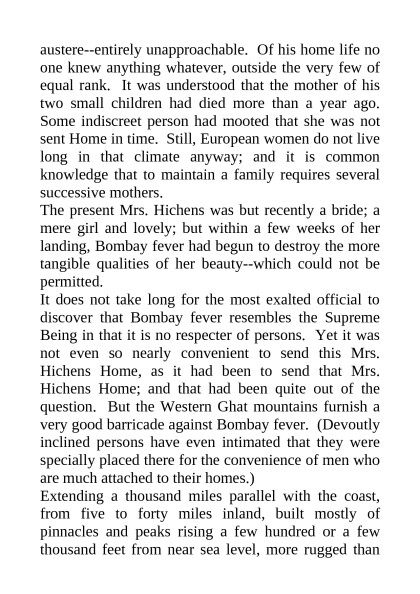 austere--entirely unapproachable. Of his home life no one knew anything whatever, outside the very few of equal rank. It was understood that the mother of his two small children had died more than a year ago. Some indiscreet person had mooted that she was not sent Home in time. Still, European women do not live long in that climate anyway; and it is common knowledge that to maintain a family requires several successive mothers.

The present Mrs. Hichens was but recently a bride; a mere girl and lovely; but within a few weeks of her landing, Bombay fever had begun to destroy the more tangible qualities of her beauty--which could not be permitted.

It does not take long for the most exalted official to discover that Bombay fever resembles the Supreme Being in that it is no respecter of persons. Yet it was not even so nearly convenient to send this Mrs. Hichens Home, as it had been to send that Mrs. Hichens Home; and that had been quite out of the question. But the Western Ghat mountains furnish a very good barricade against Bombay fever. (Devoutly inclined persons have even intimated that they were specially placed there for the convenience of men who are much attached to their homes.)

Extending a thousand miles parallel with the coast, from five to forty miles inland, built mostly of pinnacles and peaks rising a few hundred or a few thousand feet from near sea level, more rugged than